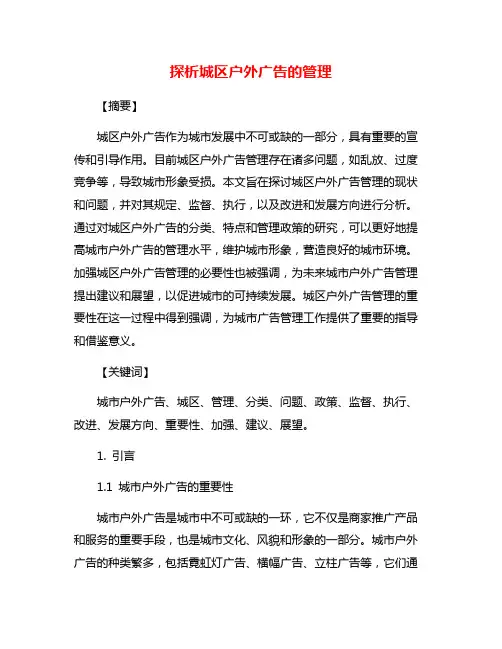 探析城区户外广告的管理

【摘要】

城区户外广告作为城市发展中不可或缺的一部分，具有重要的宣传和引导作用。目前城区户外广告管理存在诸多问题，如乱放、过度竞争等，导致城市形象受损。本文旨在探讨城区户外广告管理的现状和问题，并对其规定、监督、执行，以及改进和发展方向进行分析。通过对城区户外广告的分类、特点和管理政策的研究，可以更好地提高城市户外广告的管理水平，维护城市形象，营造良好的城市环境。加强城区户外广告管理的必要性也被强调，为未来城市户外广告管理提出建议和展望，以促进城市的可持续发展。城区户外广告管理的重要性在这一过程中得到强调，为城市广告管理工作提供了重要的指导和借鉴意义。

【关键词】

城市户外广告、城区、管理、分类、问题、政策、监督、执行、改进、发展方向、重要性、加强、建议、展望。

1. 引言

1.1 城市户外广告的重要性

城市户外广告是城市中不可或缺的一环，它不仅是商家推广产品和服务的重要手段，也是城市文化、风貌和形象的一部分。城市户外广告的种类繁多，包括霓虹灯广告、横幅广告、立柱广告等，它们通